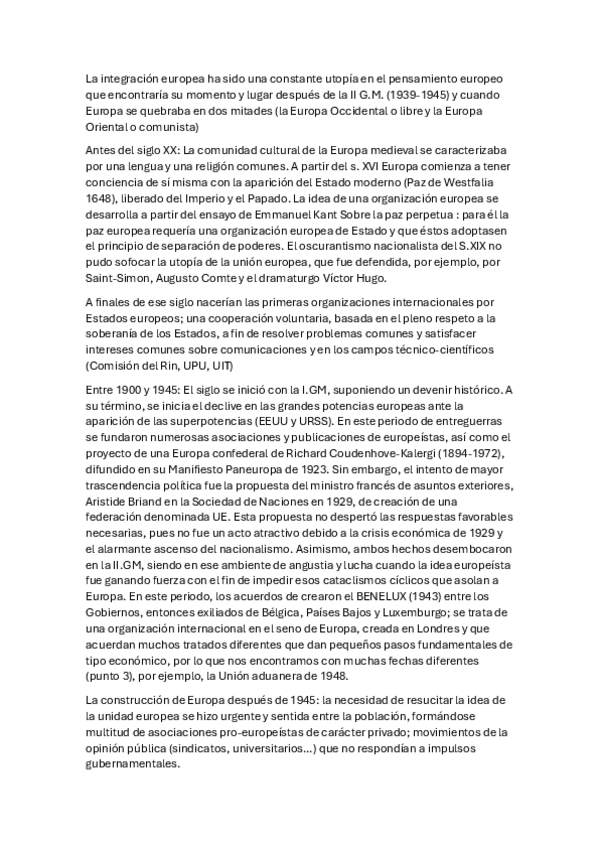 La integración europea ha sido una constante utopía en el pensamiento europeo que encontraría su momento y lugar después de la II G.M. (1939-1945) y cuando Europa se quebraba en dos mitades (la Europa Occidental o libre y la Europa Oriental o comunista)

Antes del siglo XX: La comunidad cultural de la Europa medieval se caracterizaba por una lengua y una religión comunes. A partir del s. XVI Europa comienza a tener conciencia de sí misma con la aparición del Estado moderno (Paz de Westfalia 1648), liberado del Imperio y el Papado. La idea de una organización europea se desarrolla a partir del ensayo de Emmanuel Kant Sobre la paz perpetua : para él la paz europea requería una organización europea de Estado y que éstos adoptasen el principio de separación de poderes. El oscurantismo nacionalista del S.XIX no pudo sofocar la utopía de la unión europea, que fue defendida, por ejemplo, por Saint-Simon, Augusto Comte y el dramaturgo Víctor Hugo.

A finales de ese siglo nacerían las primeras organizaciones internacionales por Estados europeos; una cooperación voluntaria, basada en el pleno respeto a la soberanía de los Estados, a fin de resolver problemas comunes y satisfacer intereses comunes sobre comunicaciones y en los campos técnico-científicos (Comisión del Rin, UPU, UIT)

Entre 1900 y 1945: El siglo se inició con la I.GM, suponiendo un devenir histórico. A su término, se inicia el declive en las grandes potencias europeas ante la aparición de las superpotencias (EEUU y URSS). En este periodo de entreguerras se fundaron numerosas asociaciones y publicaciones de europeístas, así como el proyecto de una Europa confederal de Richard Coudenhove-Kalergi (1894-1972), difundido en su Manifiesto Paneuropa de 1923. Sin embargo, el intento de mayor trascendencia política fue la propuesta del ministro francés de asuntos exteriores, Aristide Briand en la Sociedad de Naciones en 1929, de creación de una federación denominada UE. Esta propuesta no despertó las respuestas favorables necesarias, pues no fue un acto atractivo debido a la crisis económica de 1929 y el alarmante ascenso del nacionalismo. Asimismo, ambos hechos desembocaron en la II.GM, siendo en ese ambiente de angustia y lucha cuando la idea europeísta fue ganando fuerza con el fin de impedir esos cataclismos cíclicos que asolan a Europa. En este periodo, los acuerdos de crearon el BENELUX (1943) entre los Gobiernos, entonces exiliados de Bélgica, Países Bajos y Luxemburgo; se trata de una organización internacional en el seno de Europa, creada en Londres y que acuerdan muchos tratados diferentes que dan pequeños pasos fundamentales de tipo económico, por lo que nos encontramos con muchas fechas diferentes (punto 3), por ejemplo, la Unión aduanera de 1948.

La construcción de Europa después de 1945: la necesidad de resucitar la idea de la unidad europea se hizo urgente y sentida entre la población, formándose multitud de asociaciones pro-europeístas de carácter privado; movimientos de la opinión pública (sindicatos, universitarios...) que no respondían a impulsos gubernamentales.